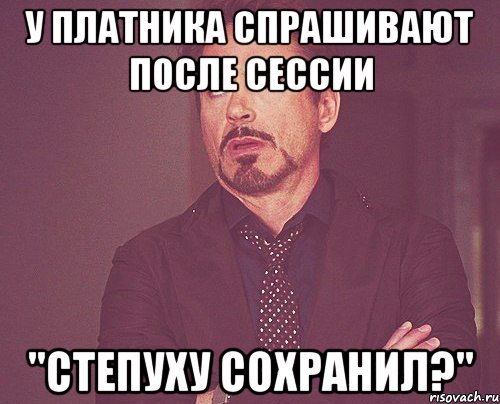 У ПЛАТНИКА СПРАШИВАЮТ ПОСЛЕ СЕССИИ

"СТЕПУХУ СОХРАНИЛ?"

risovach.ru